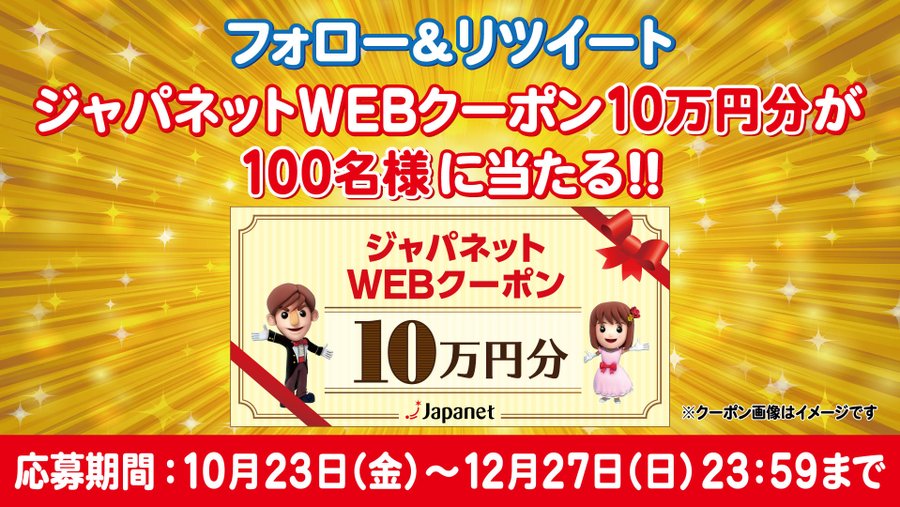 フォロー&リツイート
ジャパネットWEBクーポン10万円分が
100名様に当たる!!

ジャパネット
WEBクーポン
10万円分
Japanet

※クーポン画像はイメージです

応募期間:10月23日(金)～12月27日(日) 23:59まで